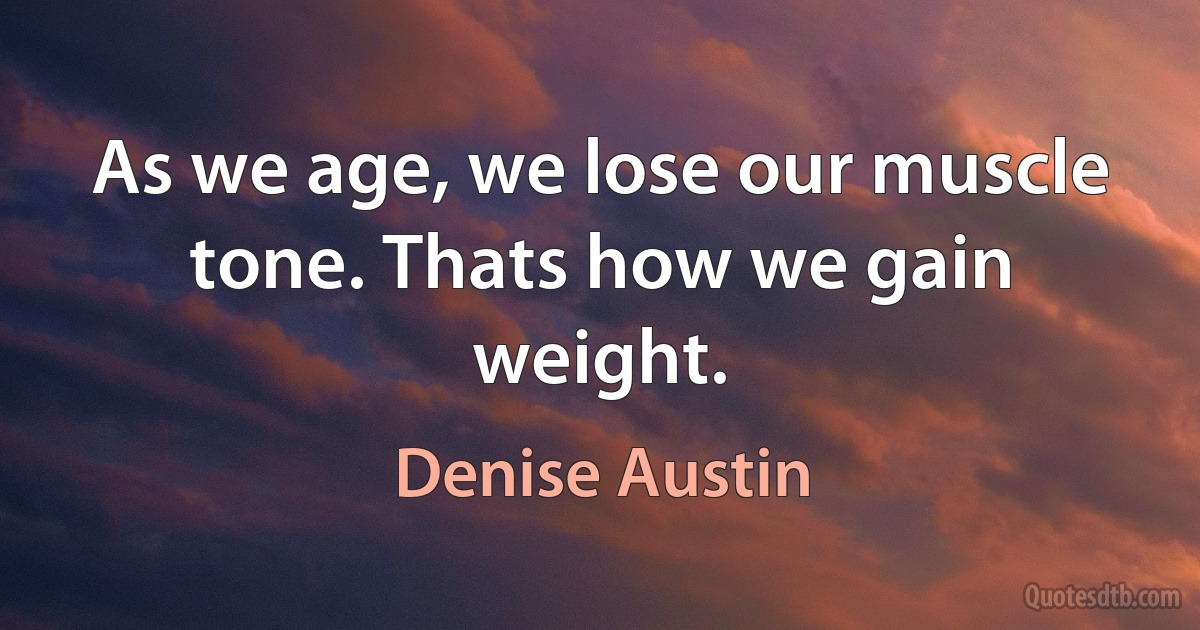 As we age, we lose our muscle tone. Thats how we gain weight.

Denise Austin

Quotesdtb.com